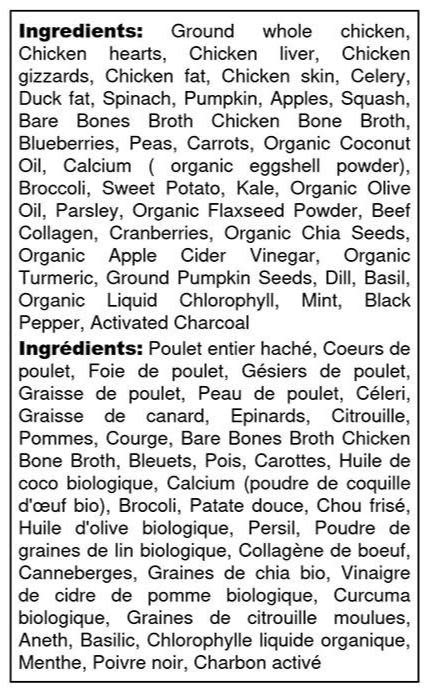 Ingredients: Ground whole chicken, Chicken hearts, Chicken liver, Chicken gizzards, Chicken fat, Chicken skin, Celery, Duck fat, Spinach, Pumpkin, Apples, Squash, Bare Bones Broth Chicken Bone Broth, Blueberries, Peas, Carrots, Organic Coconut Oil, Calcium ( organic eggshell powder), Broccoli, Sweet Potato, Kale, Organic Olive Oil, Parsley, Organic Flaxseed Powder, Beef Collagen, Cranberries, Organic Chia Seeds, Organic Apple Cider Vinegar, Organic Turmeric, Ground Pumpkin Seeds, Dill, Basil, Organic Liquid Chlorophyll, Mint, Black Pepper, Activated Charcoal

Ingrédients: Poulet entier haché, Coeurs de poulet, Foie de poulet, Gésiers de poulet, Graisse de poulet, Peau de poulet, Céleri, Graisse de canard, Epinards, Citrouille, Pommes, Courge, Bare Bones Broth Chicken Bone Broth, Bleuets, Pois, Carottes, Huile de coco biologique, Calcium (poudre de coquille d'œuf bio), Brocoli, Patate douce, Chou frisé, Huile d'olive biologique, Persil, Poudre de graines de lin biologique, Collagène de boeuf, Canneberges, Graines de chia bio, Vinaigre de cidre de pomme biologique, Curcuma biologique, Graines de citrouille moulues, Aneth, Basilic, Chlorophylle liquide organique, Menthe, Poivre noir, Charbon activé